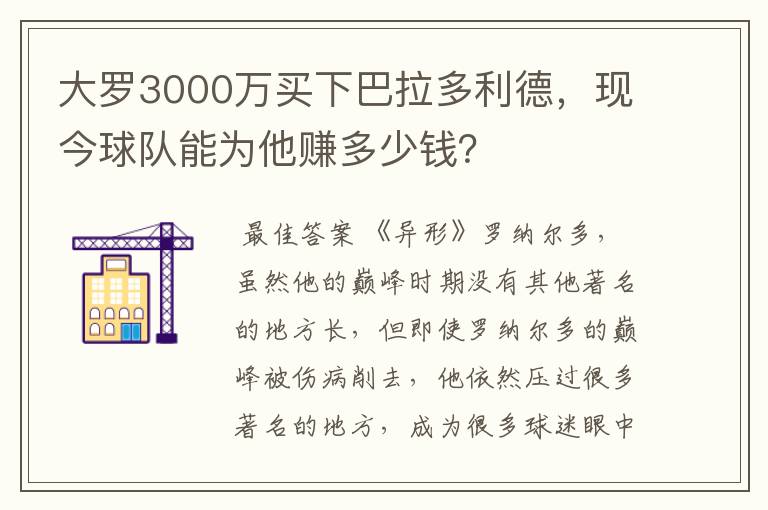 大罗3000万买下巴拉多利德，现今球队能为他赚多少钱?

最佳答案 《异形》罗纳尔多，虽然他的巅峰时期没有其他著名的地方长，但即使罗纳尔多的巅峰被伤病削去，他依然压过很多著名的地方，成为很多球迷眼中